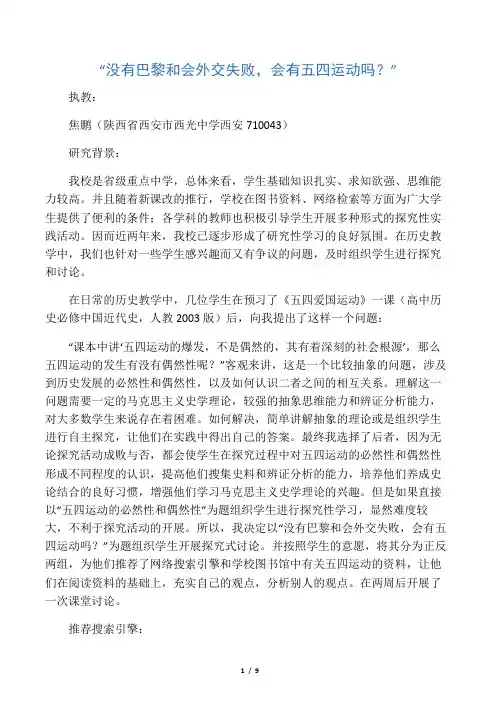 “没有巴黎和会外交失败，会有五四运动吗？”

执教：

焦鹏（陕西省西安市西光中学西安 710043）

研究背景：

我校是省级重点中学，总体来看，学生基础知识扎实、求知欲强、思维能力较高。并且随着新课改的推行，学校在图书资料、网络检索等方面为广大学生提供了便利的条件；各学科的教师也积极引导学生开展多种形式的探究性实践活动。因而近两年来，我校已逐步形成了研究性学习的良好氛围。在历史教学中，我们也针对一些学生感兴趣而又有争议的问题，及时组织学生进行探究和讨论。

在日常的历史教学中，几位学生在预习了《五四爱国运动》一课（高中历史必修中国近代史，人教 2003 版）后，向我提出了这样一个问题：

“课本中讲‘五四运动的爆发，不是偶然的，其有着深刻的社会根源’，那么五四运动的发生有没有偶然性呢？”客观来讲，这是一个比较抽象的问题，涉及到历史发展的必然性和偶然性，以及如何认识二者之间的相互关系。理解这一问题需要一定的马克思主义史学理论，较强的抽象思维能力和辨证分析能力，对大多数学生来说存在着困难。如何解决，简单讲解抽象的理论或是组织学生进行自主探究，让他们在实践中得出自己的答案。最终我选择了后者，因为无论探究活动成败与否，都会使学生在探究过程中对五四运动的必然性和偶然性形成不同程度的认识，提高他们搜集史料和辨证分析的能力，培养他们养成史论结合的良好习惯，增强他们学习马克思主义史学理论的兴趣。但是如果直接以“五四运动的必然性和偶然性”为题组织学生进行探究性学习，显然难度较大，不利于探究活动的开展。所以，我决定以“没有巴黎和会外交失败，会有五四运动吗？”为题组织学生开展探究式讨论。并按照学生的意愿，将其分为正反两组，为他们推荐了网络搜索引擎和学校图书馆中有关五四运动的资料，让他们在阅读资料的基础上，充实自己的观点，分析别人的观点。在两周后开展了一次课堂讨论。

推荐搜索引擎：

1 / 9